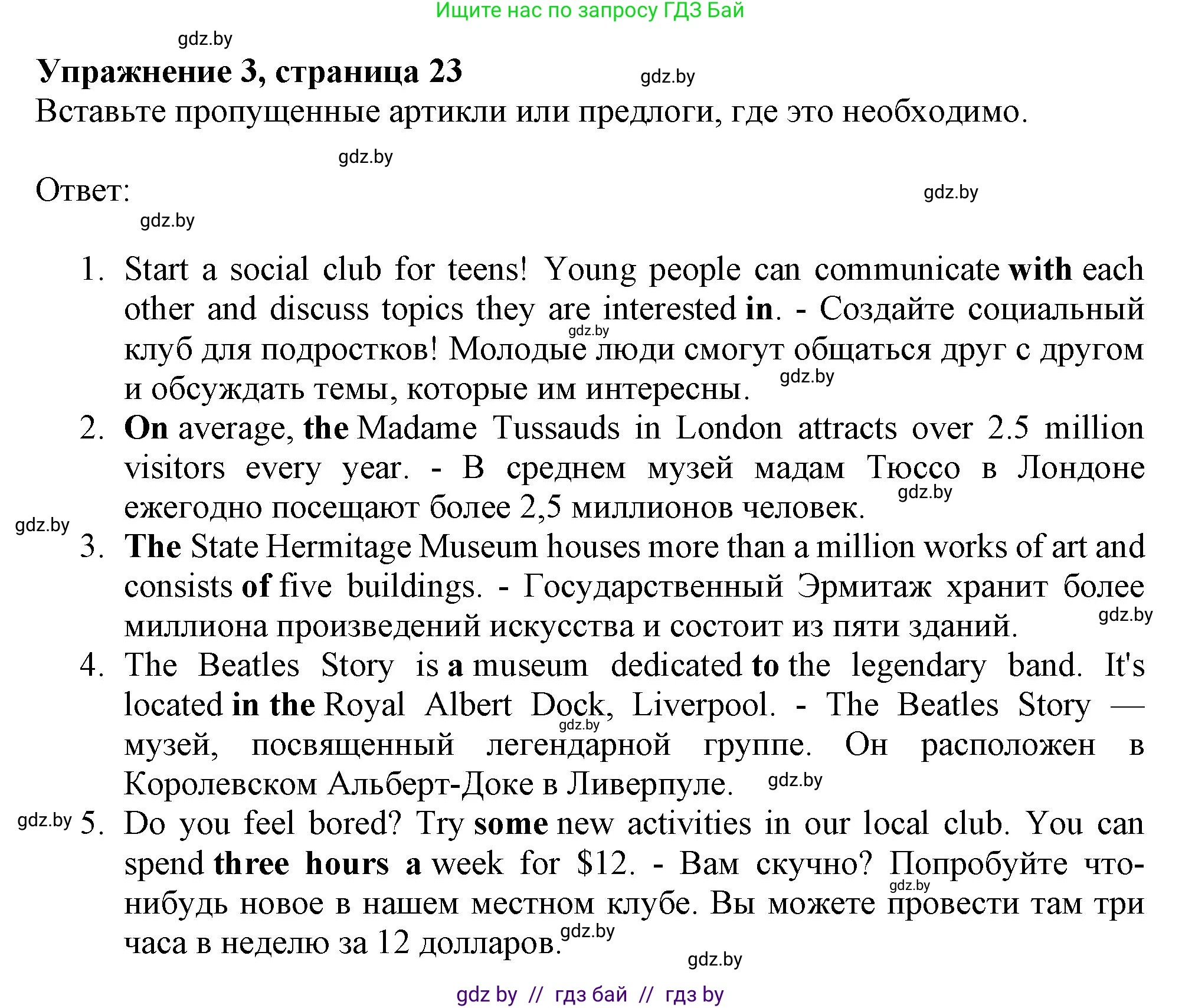 Ищите нас по запросу ГДЗ Бай

gdz.by

Упражнение 3, страница 23

gdz.by

Вставьте пропущенные артикли или предлоги, где это необходимо.

gdz.by

Ответ:

gdz.by

gdz.by

1. Start a social club for teens! Young people can communicate with each other and discuss topics they are interested in. - Создайте социальный клуб для подростков! Молодые люди смогут общаться друг с другом и обсуждать темы, которые им интересны.

gdz.by

gdz.by

2. On average, the Madame Tussauds in London attracts over 2.5 million visitors every year. - В среднем музей мадам Тюссо в Лондоне ежегодно посещают более 2,5 миллионов человек.

gdz.by

gdz.by

3. The State Hermitage Museum houses more than a million works of art and consists of five buildings. - Государственный Эрмитаж хранит более миллиона произведений искусства и состоит из пяти зданий.

gdz.by

4. The Beatles Story is a museum dedicated to the legendary band. It's located in the Royal Albert Dock, Liverpool. - The Beatles Story — музей, посвященный легендарной группе. Он расположен в Королевском Альберт-Доке в Ливерпуле.

gdz.by

gdz.by

gdz.by

5. Do you feel bored? Try some new activities in our local club. You can spend three hours a week for $12. - Вам скучно? Попробуйте что-нибудь новое в нашем местном клубе. Вы можете провести там три часа в неделю за 12 долларов.

gdz.by

gdz.by

gdz.by

gdz by // гдз бай // гдз by